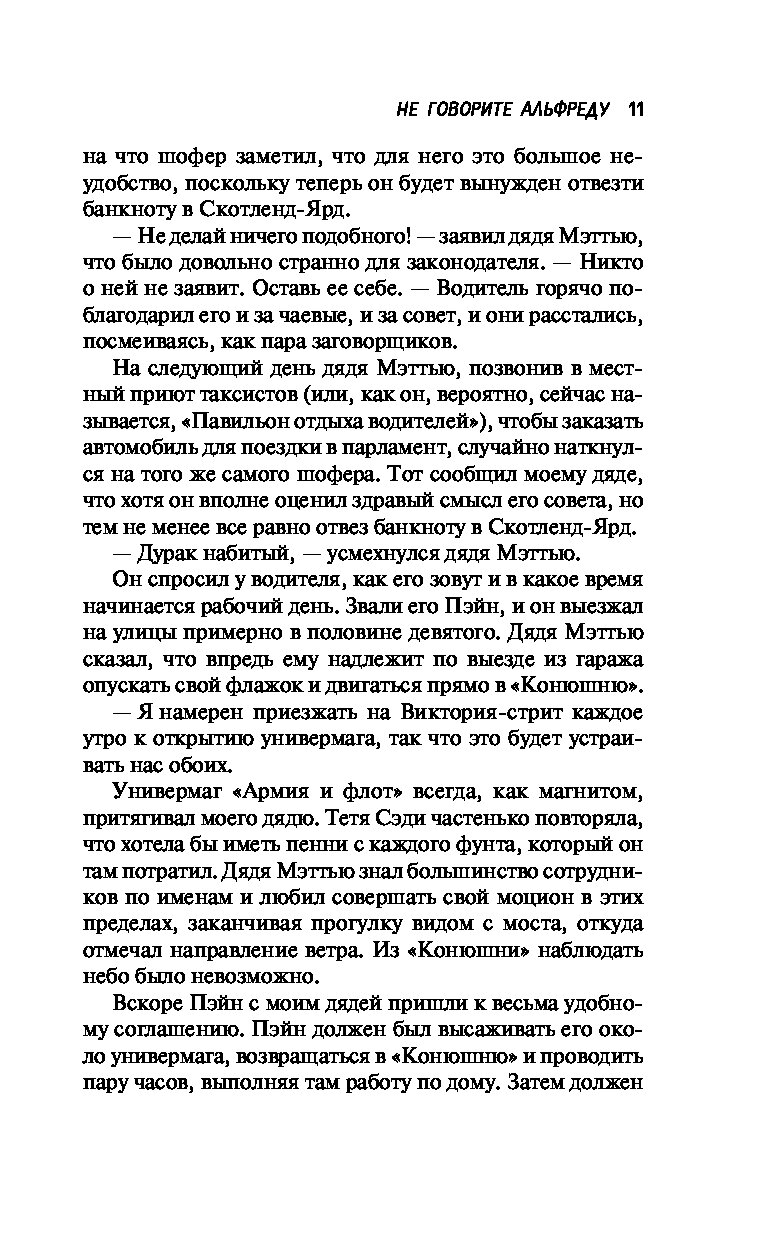 НЕ ГОВОРИТЕ АЛЬФРЕДУ 11

на что шофер заметил, что для него это большое неудобство, поскольку теперь он будет вынужден отвезти банкноту в Скотленд-Ярд.

— Не делай ничего подобного! — заявил дядя Мэттью, что было довольно странно для законодателя. — Никто о ней не заявит. Оставь ее себе. — Водитель горячо поблагодарил его и за чаевые, и за совет, и они расстались, посмеиваясь, как пара заговорщиков.

На следующий день дядя Мэттью, позвонив в местный приют таксистов (или, как он, вероятно, сейчас называется, «Павильон отдыха водителей»), чтобы заказать автомобиль для поездки в парламент, случайно наткнулся на того же самого шофера. Тот сообщил моему дяде, что хотя он вполне оценил здравый смысл его совета, но тем не менее все равно отвез банкноту в Скотленд-Ярд.

— Дурак набитый, — усмехнулся дядя Мэттью.

Он спросил у водителя, как его зовут и в какое время начинается рабочий день. Звали его Пэйн, и он выезжал на улицы примерно в половине девятого. Дядя Мэттью сказал, что впредь ему надлежит по выезде из гаража опускать свой флажок и двигаться прямо в «Конюшню».

— Я намерен приезжать на Виктория-стрит каждое утро к открытию универмага, так что это будет устраивать нас обоих.

Универмаг «Армия и флот» всегда, как магнитом, притягивал моего дядю. Тетя Сэди частенько повторяла, что хотела бы иметь пенни с каждого фунта, который он там потратил. Дядя Мэттью знал большинство сотрудников по именам и любил совершать свой моцион в этих пределах, заканчивая прогулку видом с моста, откуда отмечал направление ветра. Из «Конюшни» наблюдать небо было невозможно.

Вскоре Пэйн с моим дядей пришли к весьма удобному соглашению. Пэйн должен был высаживать его около универмага, возвращаться в «Конюшню» и проводить пару часов, выполняя там работу по дому. Затем должен